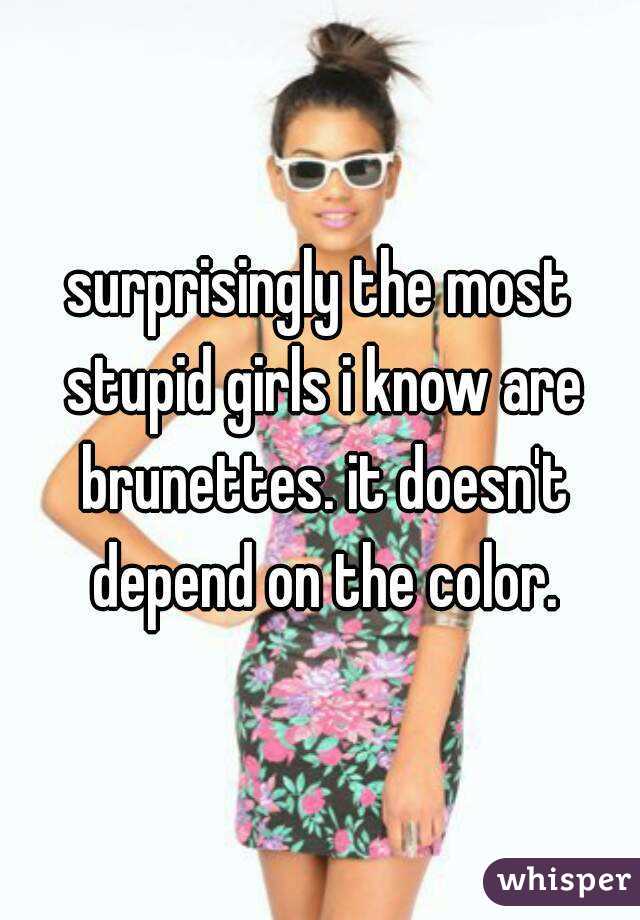 surprisingly the most stupid girls i know are brunettes. it doesn't depend on the color.

whisper